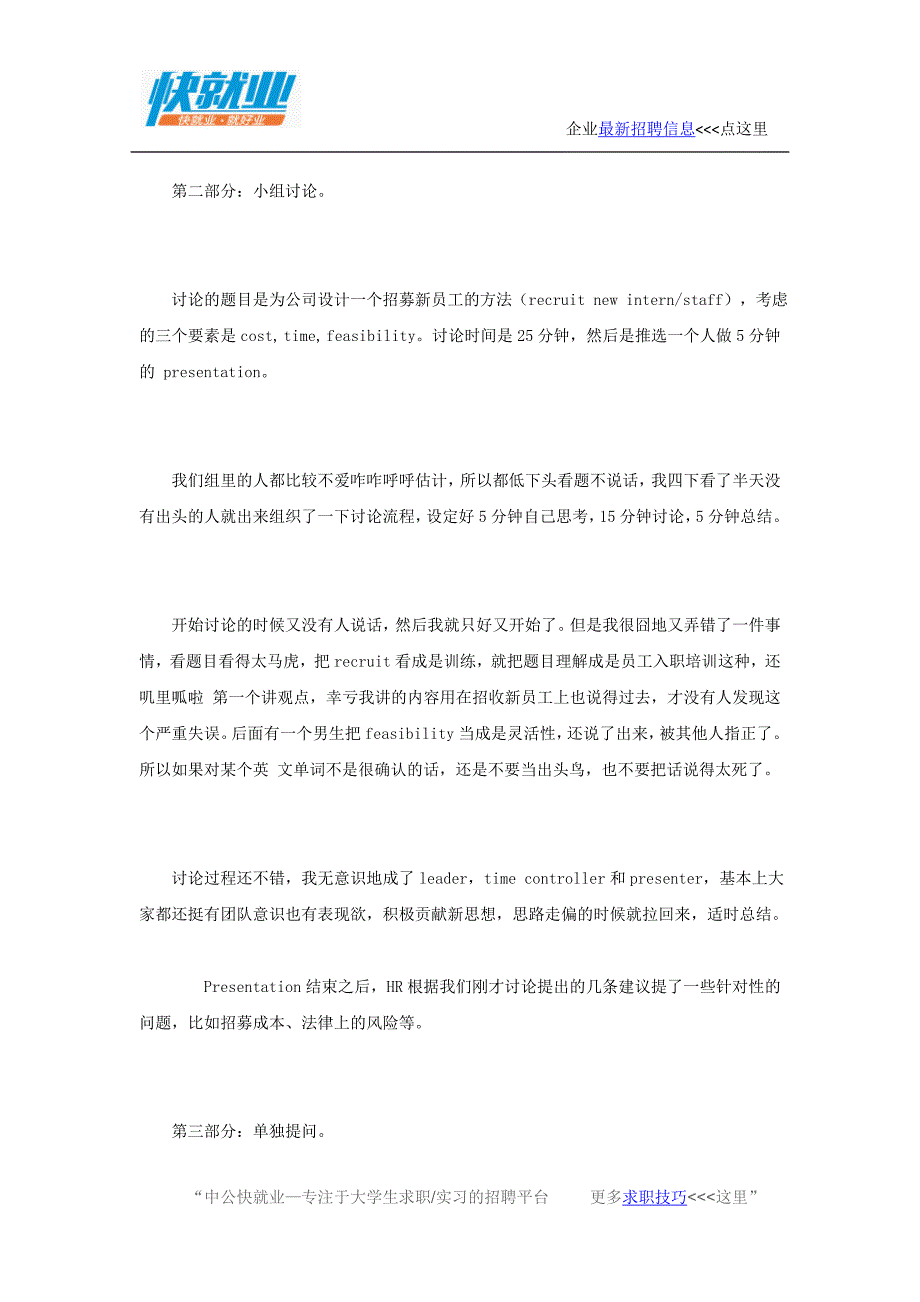 快就业
快就业·就好业

企业最新招聘信息<<<点这里

第二部分：小组讨论。

讨论的题目是为公司设计一个招募新员工的方法（recruit new intern/staff），考虑的三个要素是 cost, time, feasibility。讨论时间是 25 分钟，然后是推选一个人做 5 分钟的 presentation。

我们组里的人都比较不爱咋咋呼呼估计，所以都低下头看题不说话，我四下看了半天没有出头的人就出来组织了一下讨论流程，设定好 5 分钟自己思考，15 分钟讨论，5 分钟总结。

开始讨论的时候又没有人说话，然后我就只好又开始了。但是我很囧地又弄错了一件事情，看题目看得太马虎，把 recruit 看成是训练，就把题目理解成是员工入职培训这种，还叽里呱啦 第一个讲观点，幸亏我讲的内容用在招收新员工上也说得过去，才没有人发现这个严重失误。后面有一个男生把 feasibility 当成是灵活性，还说了出来，被其他人指正了。所以如果对某个英 文单词不是很确认的话，还是不要当出头鸟，也不要把话说得太死了。

讨论过程还不错，我无意识地成了 leader，time controller 和 presenter，基本上大家都还挺有团队意识也有表现欲，积极贡献新思想，思路走偏的时候就拉回来，适时总结。

Presentation 结束之后，HR 根据我们刚才讨论提出的几条建议提了一些针对性的问题，比如招募成本、法律上的风险等。

第三部分：单独提问。

“中公快就业—专注于大学生求职/实习的招聘平台　　更多求职技巧<<<这里”